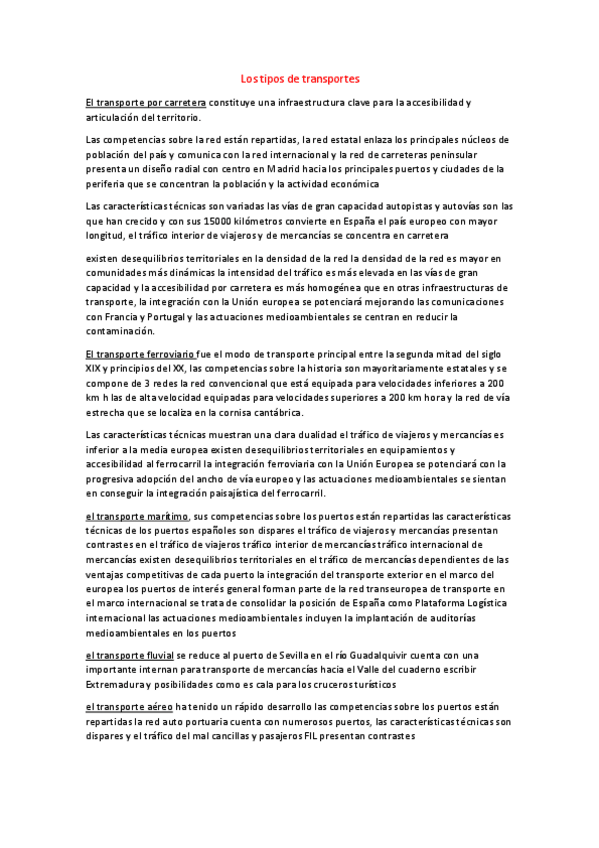 Los tipos de transportes

El transporte por carretera constituye una infraestructura clave para la accesibilidad y articulación del territorio.

Las competencias sobre la red están repartidas, la red estatal enlaza los principales núcleos de población del país y comunica con la red internacional y la red de carreteras peninsular presenta un diseño radial con centro en Madrid hacia los principales puertos y ciudades de la periferia que se concentran la población y la actividad económica

Las características técnicas son variadas las vías de gran capacidad autopistas y autovías son las que han crecido y con sus 15000 kilómetros convierte en España el país europeo con mayor longitud, el tráfico interior de viajeros y de mercancías se concentra en carretera

existen desequilibrios territoriales en la densidad de la red la densidad de la red es mayor en comunidades más dinámicas la intensidad del tráfico es más elevada en las vías de gran capacidad y la accesibilidad por carretera es más homogénea que en otras infraestructuras de transporte, la integración con la Unión europea se potenciará mejorando las comunicaciones con Francia y Portugal y las actuaciones medioambientales se centran en reducir la contaminación.

El transporte ferroviario fue el modo de transporte principal entre la segunda mitad del siglo XIX y principios del XX, las competencias sobre la historia son mayoritariamente estatales y se compone de 3 redes la red convencional que está equipada para velocidades inferiores a 200 km h las de alta velocidad equipadas para velocidades superiores a 200 km hora y la red de vía estrecha que se localiza en la cornisa cantábrica.

Las características técnicas muestran una clara dualidad el tráfico de viajeros y mercancías es inferior a la media europea existen desequilibrios territoriales en equipamientos y accesibilidad al ferrocarril la integración ferroviaria con la Unión Europea se potenciará con la progresiva adopción del ancho de vía europeo y las actuaciones medioambientales se sientan en conseguir la integración paisajística del ferrocarril.

el transporte marítimo, sus competencias sobre los puertos están repartidas las características técnicas de los puertos españoles son dispares el tráfico de viajeros y mercancías presentan contrastes en el tráfico de viajeros tráfico interior de mercancías tráfico internacional de mercancías existen desequilibrios territoriales en el tráfico de mercancías dependientes de las ventajas competitivas de cada puerto la integración del transporte exterior en el marco del europea los puertos de interés general forman parte de la red transeuropea de transporte en el marco internacional se trata de consolidar la posición de España como Plataforma Logística internacional las actuaciones medioambientales incluyen la implantación de auditorías medioambientales en los puertos

el transporte fluvial se reduce al puerto de Sevilla en el río Guadalquivir cuenta con una importante internan para transporte de mercancías hacia el Valle del cuaderno escribir Extremadura y posibilidades como es cala para los cruceros turísticos

el transporte aéreo ha tenido un rápido desarrollo las competencias sobre los puertos están repartidas la red auto portuaria cuenta con numerosos puertos, las características técnicas son dispares y el tráfico del mal cancillas y pasajeros FIL presentan contrastes